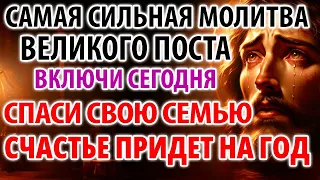 САМАЯ СИЛЬНАЯ МОЛИТВА ВЕЛИКОГО ПОСТА
ВКЛЮЧИ СЕГОДНЯ
СПАСИ СВОЮ СЕМЬЮ
СЧАСТЬЕ ПРИДЕТ НА ГОД